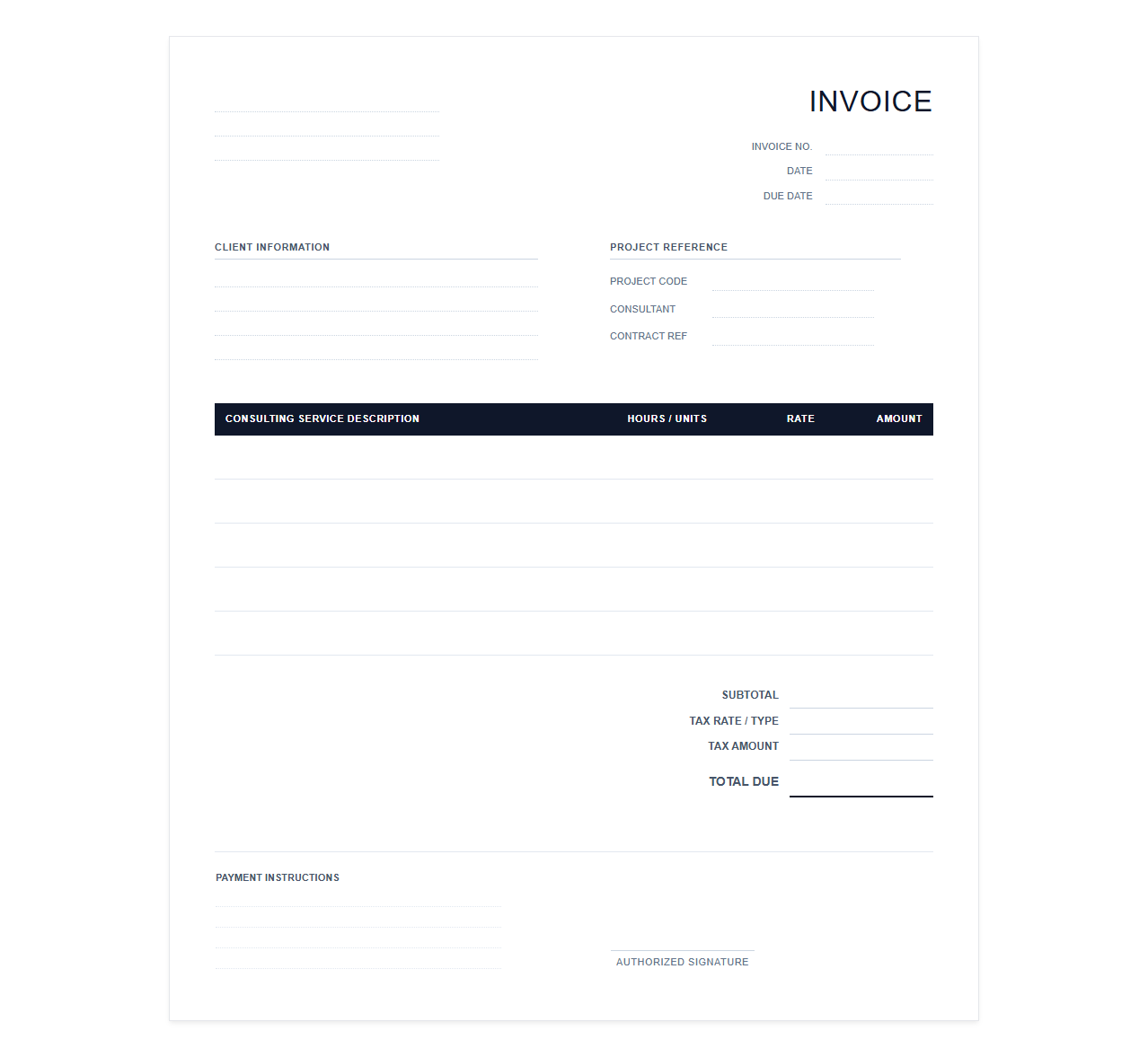 INVOICE

INVOICE NO.
DATE
DUE DATE

CLIENT INFORMATION

PROJECT REFERENCE

PROJECT CODE
CONSULTANT
CONTRACT REF

| CONSULTING SERVICE DESCRIPTION | HOURS / UNITS | RATE | AMOUNT |
|---|---|---|---|
| | | | |
| | | | |
| | | | |
| | | | |
| | | | |

SUBTOTAL
TAX RATE / TYPE
TAX AMOUNT
TOTAL DUE

PAYMENT INSTRUCTIONS

AUTHORIZED SIGNATURE